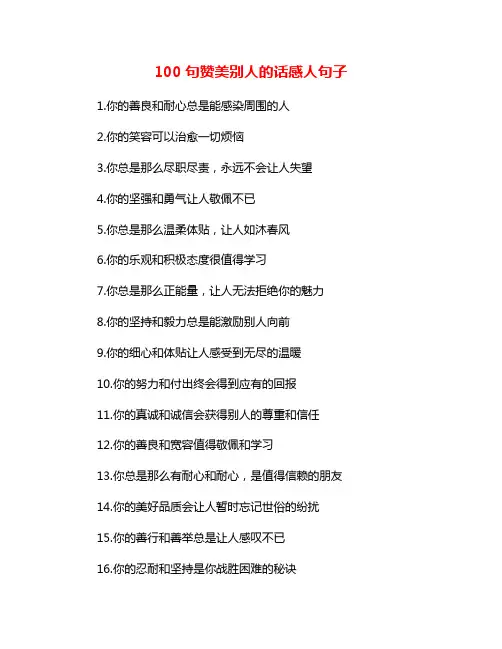 100 句赞美别人的话感人句子

1.你的善良和耐心总是能感染周围的人

2.你的笑容可以治愈一切烦恼

3.你总是那么尽职尽责，永远不会让人失望

4.你的坚强和勇气让人敬佩不已

5.你总是那么温柔体贴，让人如沐春风

6.你的乐观和积极态度很值得学习

7.你总是那么正能量，让人无法拒绝你的魅力

8.你的坚持和毅力总是能激励别人向前

9.你的细心和体贴让人感受到无尽的温暖

10.你的努力和付出终会得到应有的回报

11.你的真诚和诚信会获得别人的尊重和信任

12.你的善良和宽容值得敬佩和学习

13.你总是那么有耐心和耐心，是值得信赖的朋友

14.你的美好品质会让人暂时忘记世俗的纷扰

15.你的善行和善举总是让人感叹不已

16.你的忍耐和坚持是你战胜困难的秘诀